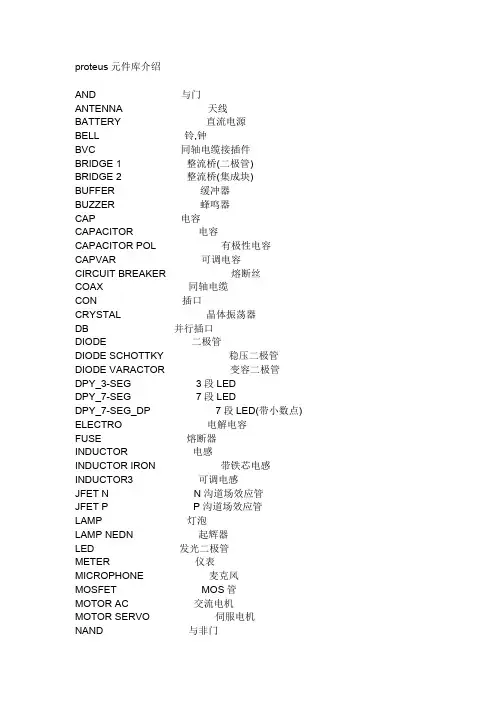 proteus 元件库介绍

AND 与门
ANTENNA 天线
BATTERY 直流电源
BELL 铃,钟
BVC 同轴电缆接插件
BRIDGE 1 整流桥(二极管)
BRIDGE 2 整流桥(集成块)
BUFFER 缓冲器
BUZZER 蜂鸣器
CAP 电容
CAPACITOR 电容
CAPACITOR POL 有极性电容
CAPVAR 可调电容
CIRCUIT BREAKER 熔断丝
COAX 同轴电缆
CON 插口
CRYSTAL 晶体振荡器
DB 并行插口
DIODE 二极管
DIODE SCHOTTKY 稳压二极管
DIODE VARACTOR 变容二极管
DPY_3-SEG 3 段 LED
DPY_7-SEG 7 段 LED
DPY_7-SEG_DP 7 段 LED(带小数点)
ELECTRO 电解电容
FUSE 熔断器
INDUCTOR 电感
INDUCTOR IRON 带铁芯电感
INDUCTOR3 可调电感
JFET N N 沟道场效应管
JFET P P 沟道场效应管
LAMP 灯泡
LAMP NEDN 起辉器
LED 发光二极管
METER 仪表
MICROPHONE 麦克风
MOSFET MOS 管
MOTOR AC 交流电机
MOTOR SERVO 伺服电机
NAND 与非门